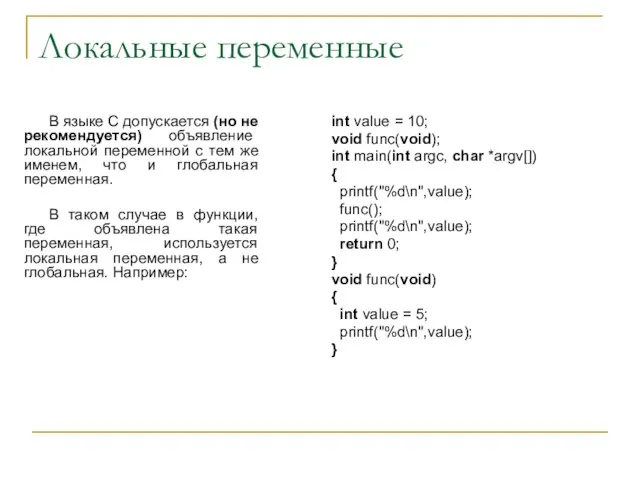 Локальные переменные

В языке С допускается (но не рекомендуется) объявление локальной переменной с тем же именем, что и глобальная переменная.

В таком случае в функции, где объявлена такая переменная, используется локальная переменная, а не глобальная. Например:

int value = 10;
void func(void);
int main(int argc, char *argv[])
{
printf("%d\n",value);
func();
printf("%d\n",value);
return 0;
}
void func(void)
{
int value = 5;
printf("%d\n",value);
}